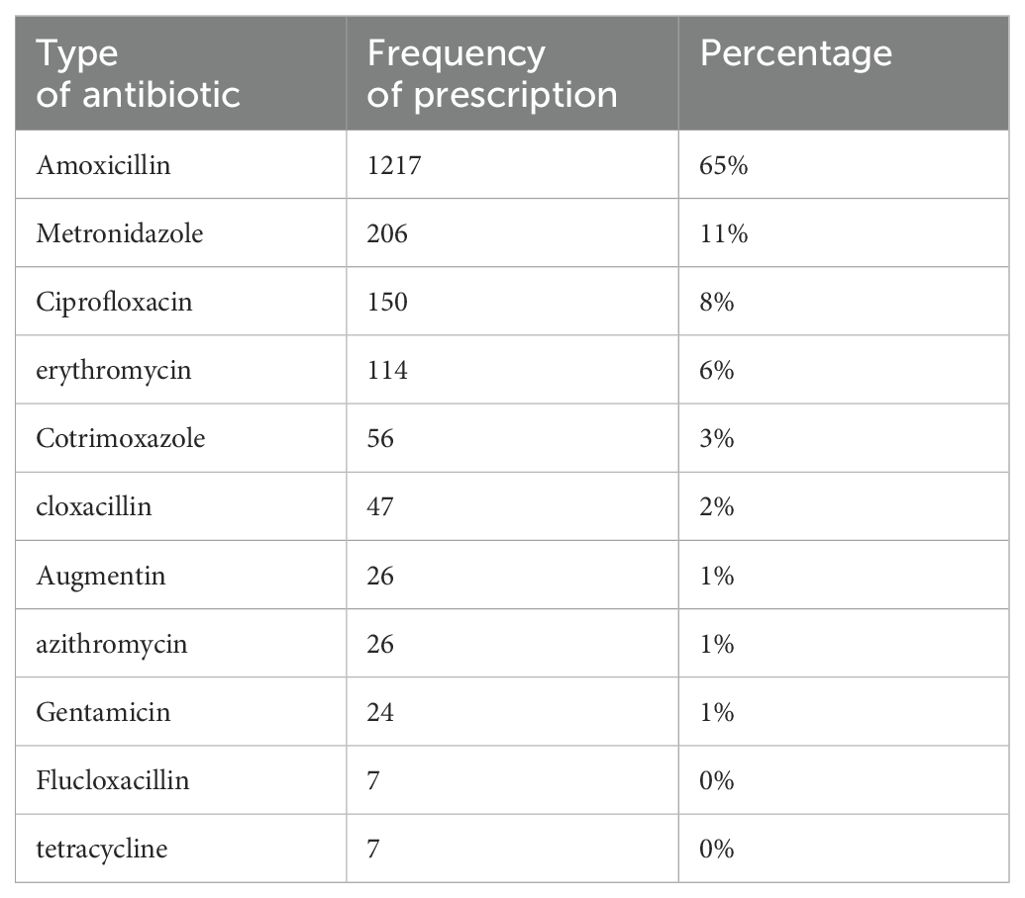 | Type of antibiotic | Frequency of prescription | Percentage |
|---|---|---|
| Amoxicillin | 1217 | 65% |
| Metronidazole | 206 | 11% |
| Ciprofloxacin | 150 | 8% |
| erythromycin | 114 | 6% |
| Cotrimoxazole | 56 | 3% |
| cloxacillin | 47 | 2% |
| Augmentin | 26 | 1% |
| azithromycin | 26 | 1% |
| Gentamicin | 24 | 1% |
| Flucloxacillin | 7 | 0% |
| tetracycline | 7 | 0% |